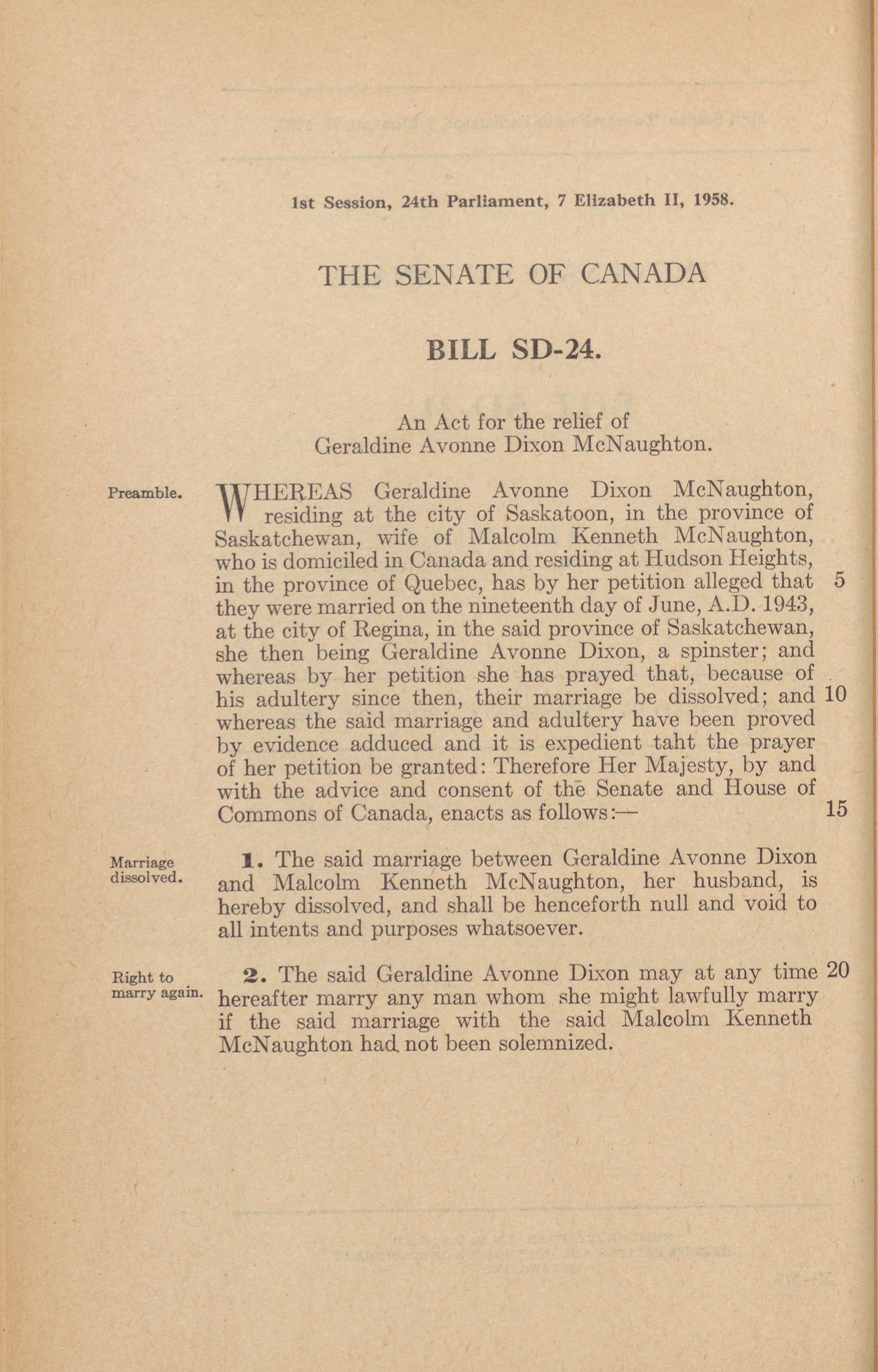 1st Session, 24th Parliament, 7 Elizabeth II, 1958.

THE SENATE OF CANADA

BILL SD-24.

An Act for the relief of
Geraldine Avonne Dixon McNaughton.

Preamble.

WHEREAS Geraldine Avonne Dixon McNaughton, residing at the city of Saskatoon, in the province of Saskatchewan, wife of Malcolm Kenneth McNaughton, who is domiciled in Canada and residing at Hudson Heights, in the province of Quebec, has by her petition alleged that 5 they were married on the nineteenth day of June, A.D. 1943, at the city of Regina, in the said province of Saskatchewan, she then being Geraldine Avonne Dixon, a spinster; and whereas by her petition she has prayed that, because of his adultery since then, their marriage be dissolved; and 10 whereas the said marriage and adultery have been proved by evidence adduced and it is expedient taht the prayer of her petition be granted: Therefore Her Majesty, by and with the advice and consent of the Senate and House of Commons of Canada, enacts as follows:— 15

Marriage dissolved.

1. The said marriage between Geraldine Avonne Dixon and Malcolm Kenneth McNaughton, her husband, is hereby dissolved, and shall be henceforth null and void to all intents and purposes whatsoever.

Right to marry again.

2. The said Geraldine Avonne Dixon may at any time 20 hereafter marry any man whom she might lawfully marry if the said marriage with the said Malcolm Kenneth McNaughton had not been solemnized.